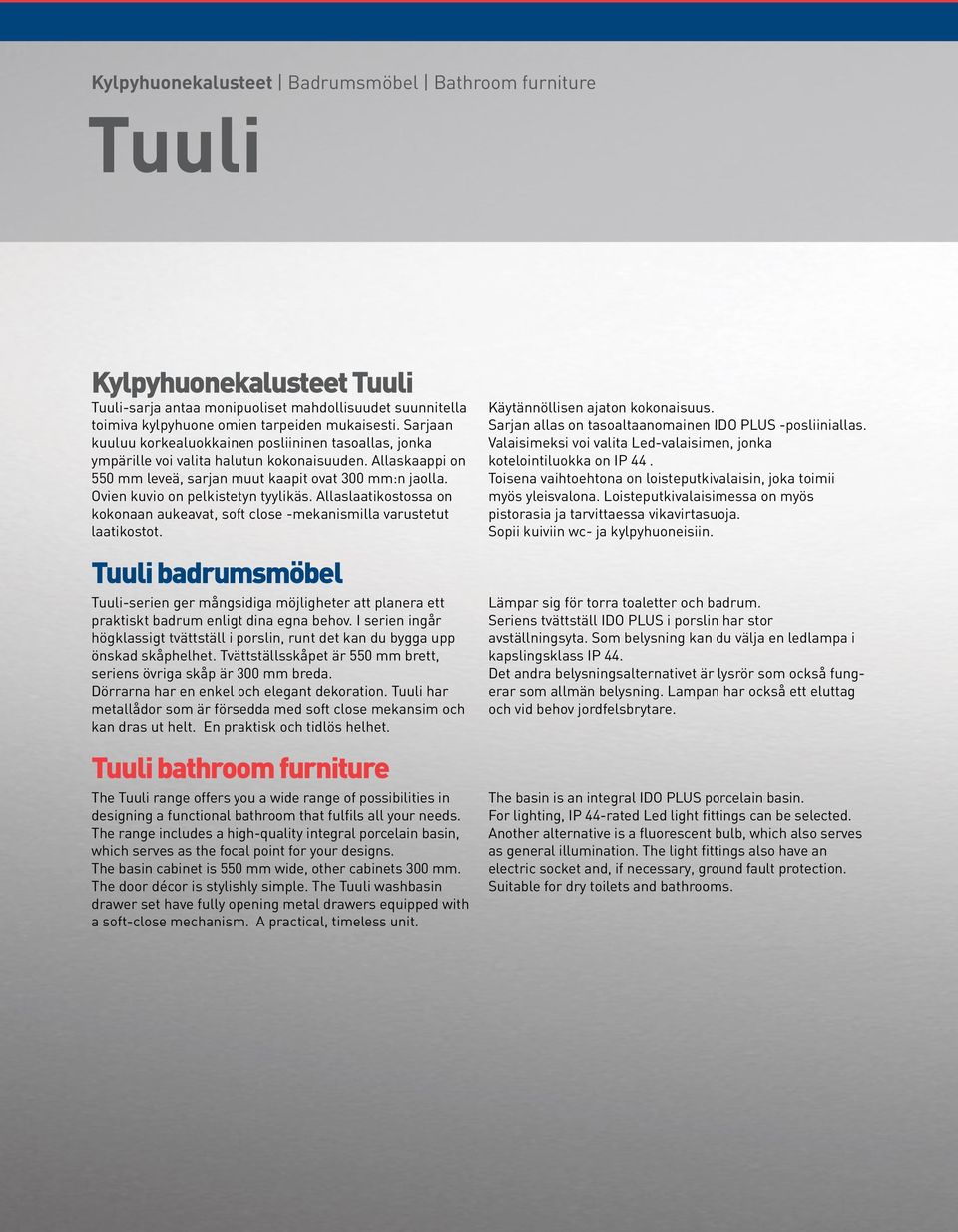 Kylpyhuonekalusteet | Badrumsmöbel | Bathroom furniture

Tuuli

Kylpyhuonekalusteet Tuuli

Tuuli-sarja antaa monipuoliset mahdollisuudet suunnitella toimiva kylpyhuone omien tarpeiden mukaisesti. Sarjaan kuuluu korkealuokkainen posliininen tasoallas, jonka ympärille voi valita halutun kokonaisuuden. Allaskaappi on 550 mm leveä, sarjan muut kaapit ovat 300 mm:n jaolla. Ovien kuvio on pelkistetyn tyylikäs. Allaslaatikostossa on kokonaan aukeavat, soft close -mekanismilla varustetut laatikostot.

Käytännöllisen ajaton kokonaisuus.
Sarjan allas on tasoaltaanomainen IDO PLUS -posliiniallas.
Valaisimeksi voi valita Led-valaisimen, jonka kotelointiluokka on IP 44 .
Toisena vaihtoehtona on loisteputkivalaisin, joka toimii myös yleisvalona. Loisteputkivalaisimessa on myös pistorasia ja tarvittaessa vikavirtasuoja.
Sopii kuiviin wc- ja kylpyhuoneisiin.

Tuuli badrumsmöbel

Tuuli-serien ger mångsidiga möjligheter att planera ett praktiskt badrum enligt dina egna behov. I serien ingår högklassigt tvättställ i porslin, runt det kan du bygga upp önskad skåphelhet. Tvättställsskåpet är 550 mm brett, seriens övriga skåp är 300 mm breda.
Dörrarna har en enkel och elegant dekoration. Tuuli har metallådor som är försedda med soft close mekansim och kan dras ut helt. En praktisk och tidlös helhet.

Lämpar sig för torra toaletter och badrum.
Seriens tvättställ IDO PLUS i porslin har stor avställningsyta. Som belysning kan du välja en ledlampa i kapslingsklass IP 44.
Det andra belysningsalternativet är lysrör som också fungerar som allmän belysning. Lampan har också ett eluttag och vid behov jordfelsbrytare.

Tuuli bathroom furniture

The Tuuli range offers you a wide range of possibilities in designing a functional bathroom that fulfils all your needs. The range includes a high-quality integral porcelain basin, which serves as the focal point for your designs.
The basin cabinet is 550 mm wide, other cabinets 300 mm.
The door décor is stylishly simple. The Tuuli washbasin drawer set have fully opening metal drawers equipped with a soft-close mechanism. A practical, timeless unit.

The basin is an integral IDO PLUS porcelain basin.
For lighting, IP 44-rated Led light fittings can be selected.
Another alternative is a fluorescent bulb, which also serves as general illumination. The light fittings also have an electric socket and, if necessary, ground fault protection.
Suitable for dry toilets and bathrooms.